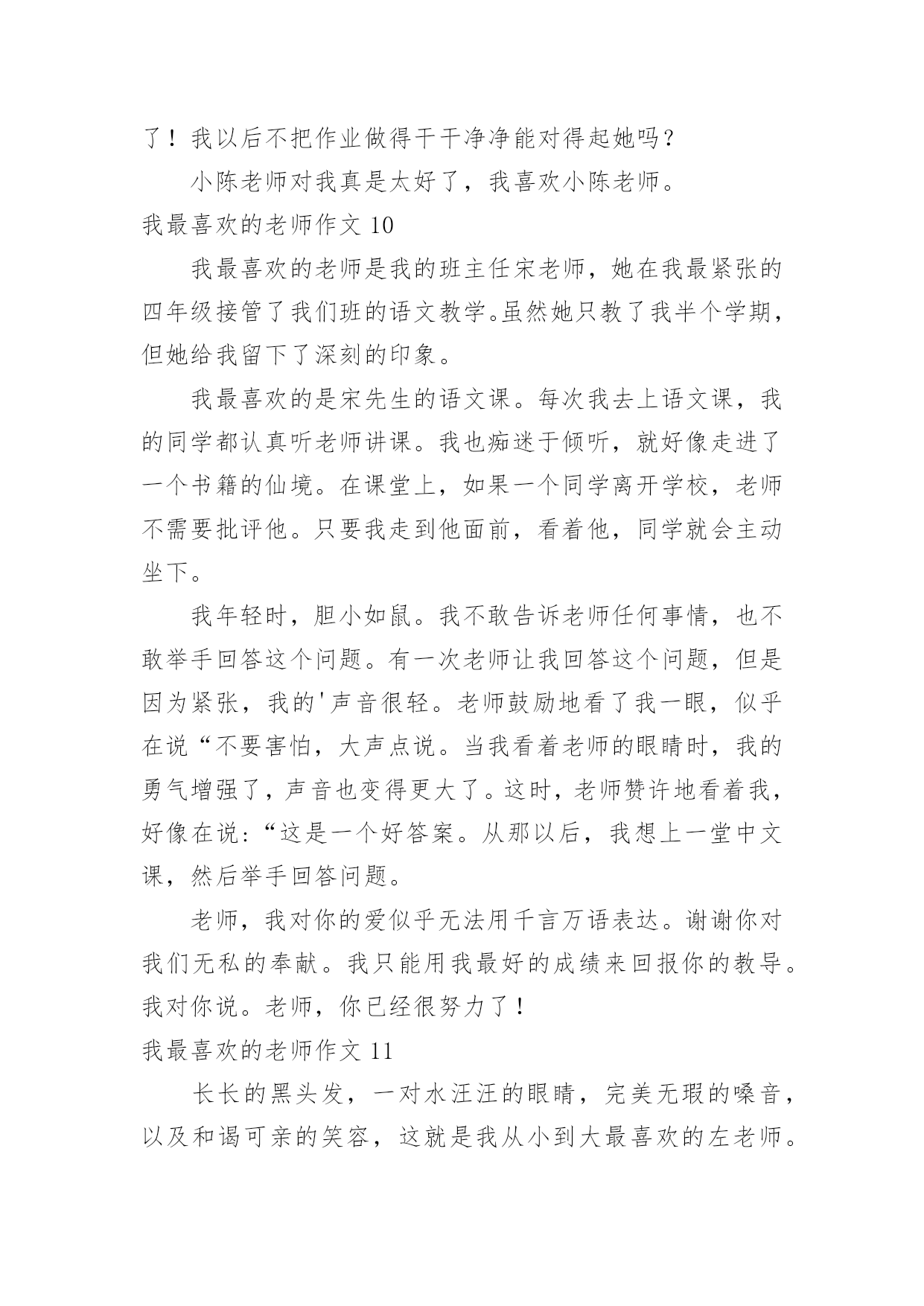 了！我以后不把作业做得干干净净能对得起她吗？

小陈老师对我真是太好了，我喜欢小陈老师。

我最喜欢的老师作文 10

我最喜欢的老师是我的班主任宋老师，她在我最紧张的四年级接管了我们班的语文教学。虽然她只教了我半个学期，但她给我留下了深刻的印象。

我最喜欢的是宋先生的语文课。每次我去上语文课，我的同学都认真听老师讲课。我也痴迷于倾听，就好像走进了一个书籍的仙境。在课堂上，如果一个同学离开学校，老师不需要批评他。只要我走到他面前，看着他，同学就会主动坐下。

我年轻时，胆小如鼠。我不敢告诉老师任何事情，也不敢举手回答这个问题。有一次老师让我回答这个问题，但是因为紧张，我的'声音很轻。老师鼓励地看了我一眼，似乎在说“不要害怕，大声点说。当我看着老师的眼睛时，我的勇气增强了，声音也变得更大了。这时，老师赞许地看着我，好像在说：“这是一个好答案。从那以后，我想上一堂中文课，然后举手回答问题。

老师，我对你的爱似乎无法用千言万语表达。谢谢你对我们无私的奉献。我只能用我最好的成绩来回报你的教导。我对你说。老师，你已经很努力了！

我最喜欢的老师作文 11

长长的黑头发，一对水汪汪的眼睛，完美无瑕的嗓音，以及和谒可亲的笑容，这就是我从小到大最喜欢的左老师。